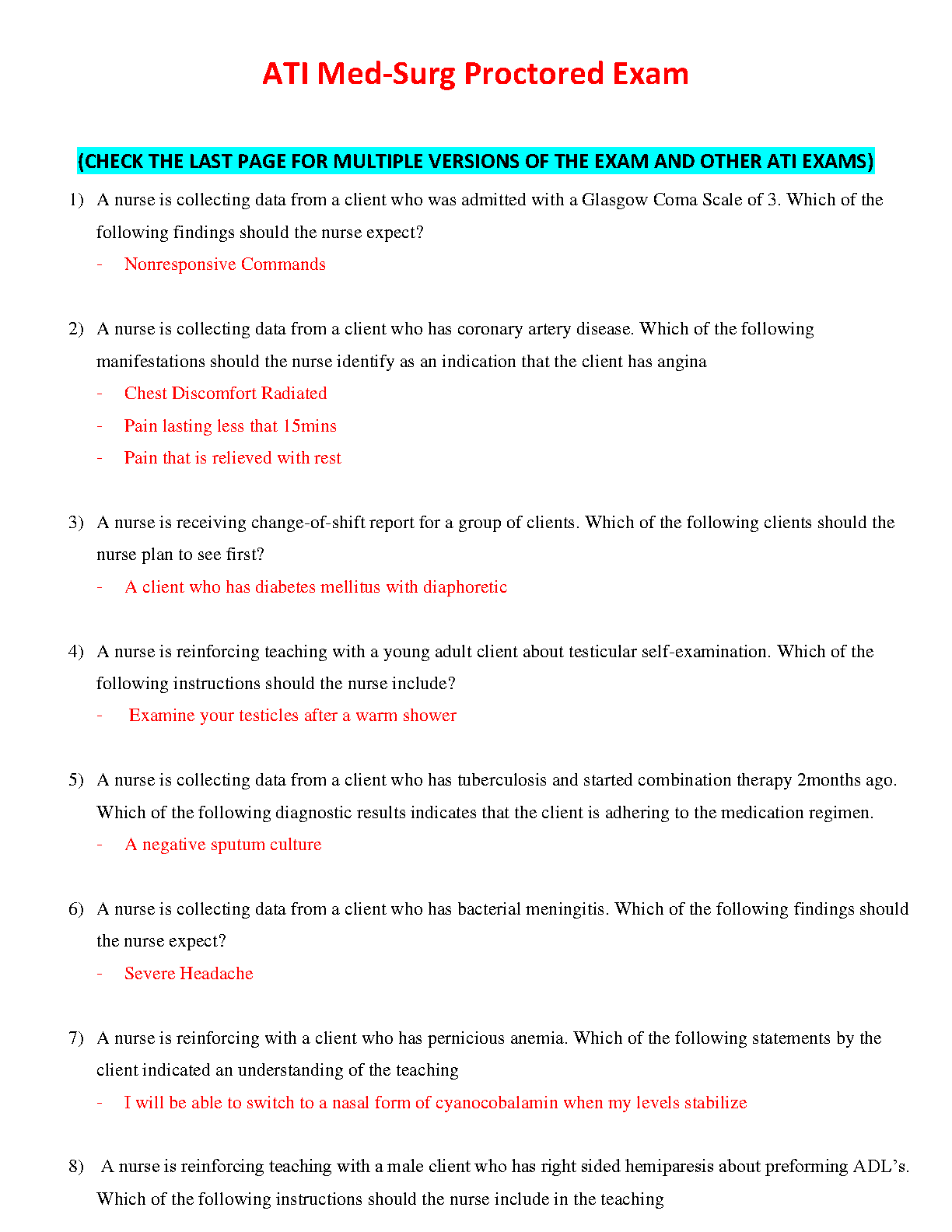 ATI Med-Surg Proctored Exam

(CHECK THE LAST PAGE FOR MULTIPLE VERSIONS OF THE EXAM AND OTHER ATI EXAMS)

1) A nurse is collecting data from a client who was admitted with a Glasgow Coma Scale of 3. Which of the following findings should the nurse expect?
- Nonresponsive Commands

2) A nurse is collecting data from a client who has coronary artery disease. Which of the following manifestations should the nurse identify as an indication that the client has angina
- Chest Discomfort Radiated
- Pain lasting less that 15mins
- Pain that is relieved with rest

3) A nurse is receiving change-of-shift report for a group of clients. Which of the following clients should the nurse plan to see first?
- A client who has diabetes mellitus with diaphoretic

4) A nurse is reinforcing teaching with a young adult client about testicular self-examination. Which of the following instructions should the nurse include?
- Examine your testicles after a warm shower

5) A nurse is collecting data from a client who has tuberculosis and started combination therapy 2months ago. Which of the following diagnostic results indicates that the client is adhering to the medication regimen.
- A negative sputum culture

6) A nurse is collecting data from a client who has bacterial meningitis. Which of the following findings should the nurse expect?
- Severe Headache

7) A nurse is reinforcing with a client who has pernicious anemia. Which of the following statements by the client indicated an understanding of the teaching
- I will be able to switch to a nasal form of cyanocobalamin when my levels stabilize

8) A nurse is reinforcing teaching with a male client who has right sided hemiparesis about preforming ADL's. Which of the following instructions should the nurse include in the teaching